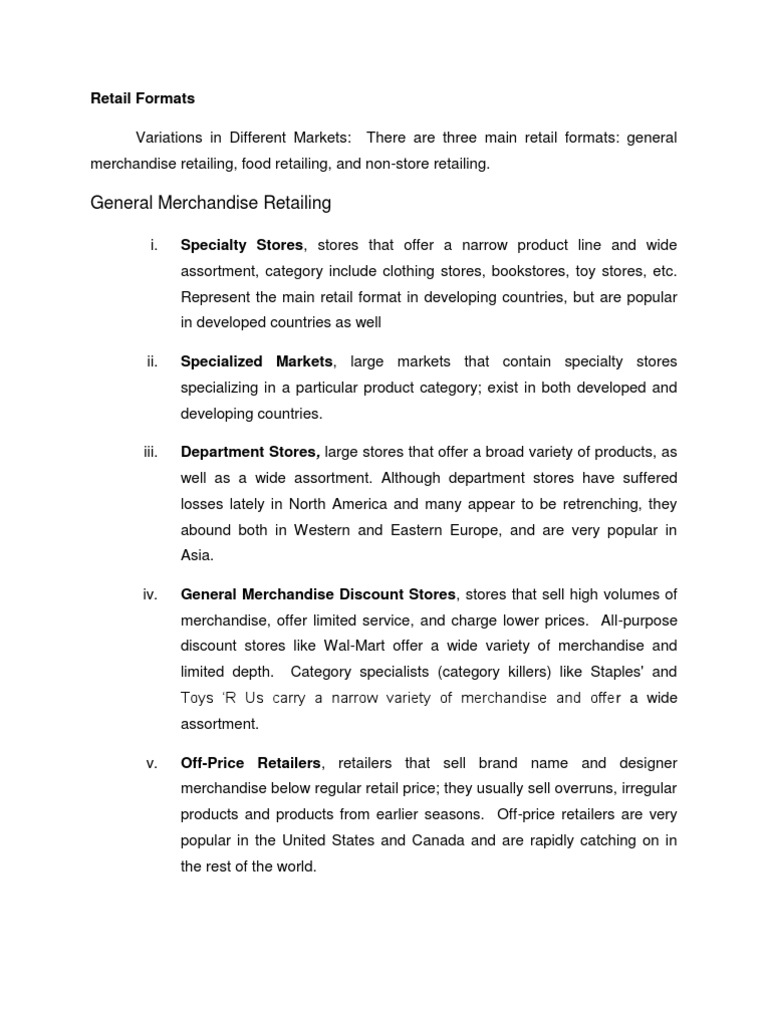 Retail Formats

Variations in Different Markets: There are three main retail formats: general merchandise retailing, food retailing, and non-store retailing.

General Merchandise Retailing

i. Specialty Stores, stores that offer a narrow product line and wide assortment, category include clothing stores, bookstores, toy stores, etc. Represent the main retail format in developing countries, but are popular in developed countries as well

ii. Specialized Markets, large markets that contain specialty stores specializing in a particular product category; exist in both developed and developing countries.

iii. Department Stores, large stores that offer a broad variety of products, as well as a wide assortment. Although department stores have suffered losses lately in North America and many appear to be retrenching, they abound both in Western and Eastern Europe, and are very popular in Asia.

iv. General Merchandise Discount Stores, stores that sell high volumes of merchandise, offer limited service, and charge lower prices. All-purpose discount stores like Wal-Mart offer a wide variety of merchandise and limited depth. Category specialists (category killers) like Staples' and Toys 'R Us carry a narrow variety of merchandise and offer a wide assortment.

v. Off-Price Retailers, retailers that sell brand name and designer merchandise below regular retail price; they usually sell overruns, irregular products and products from earlier seasons. Off-price retailers are very popular in the United States and Canada and are rapidly catching on in the rest of the world.